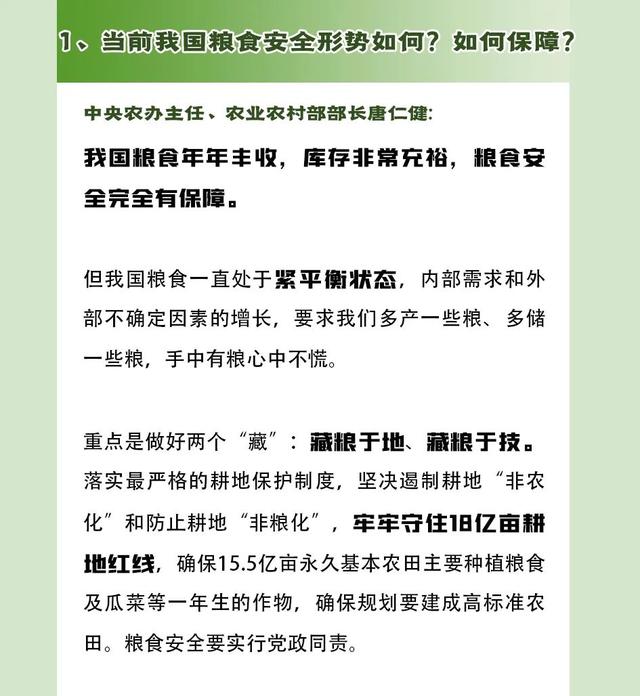 1、当前我国粮食安全形势如何？如何保障？

中央农办主任、农业农村部部长唐仁健:

我国粮食年年丰收，库存非常充裕，粮食安全完全有保障。

但我国粮食一直处于紧平衡状态，内部需求和外部不确定因素的增长，要求我们多产一些粮、多储一些粮，手中有粮心中不慌。

重点是做好两个“藏”：藏粮于地、藏粮于技。落实最严格的耕地保护制度，坚决遏制耕地“非农化”和防止耕地“非粮化”，牢牢守住18亿亩耕地红线，确保15.5亿亩永久基本农田主要种植粮食及瓜菜等一年生的作物，确保规划要建成高标准农田。粮食安全要实行党政同责。